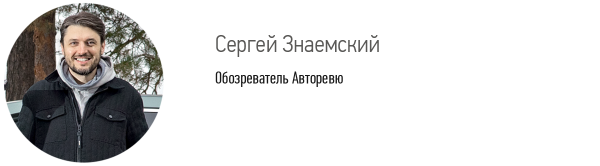 Сергей Знаемский

Обозреватель Авторевю